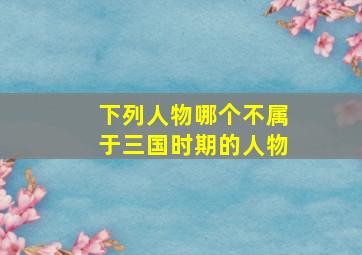 下列人物哪个不属于三国时期的人物